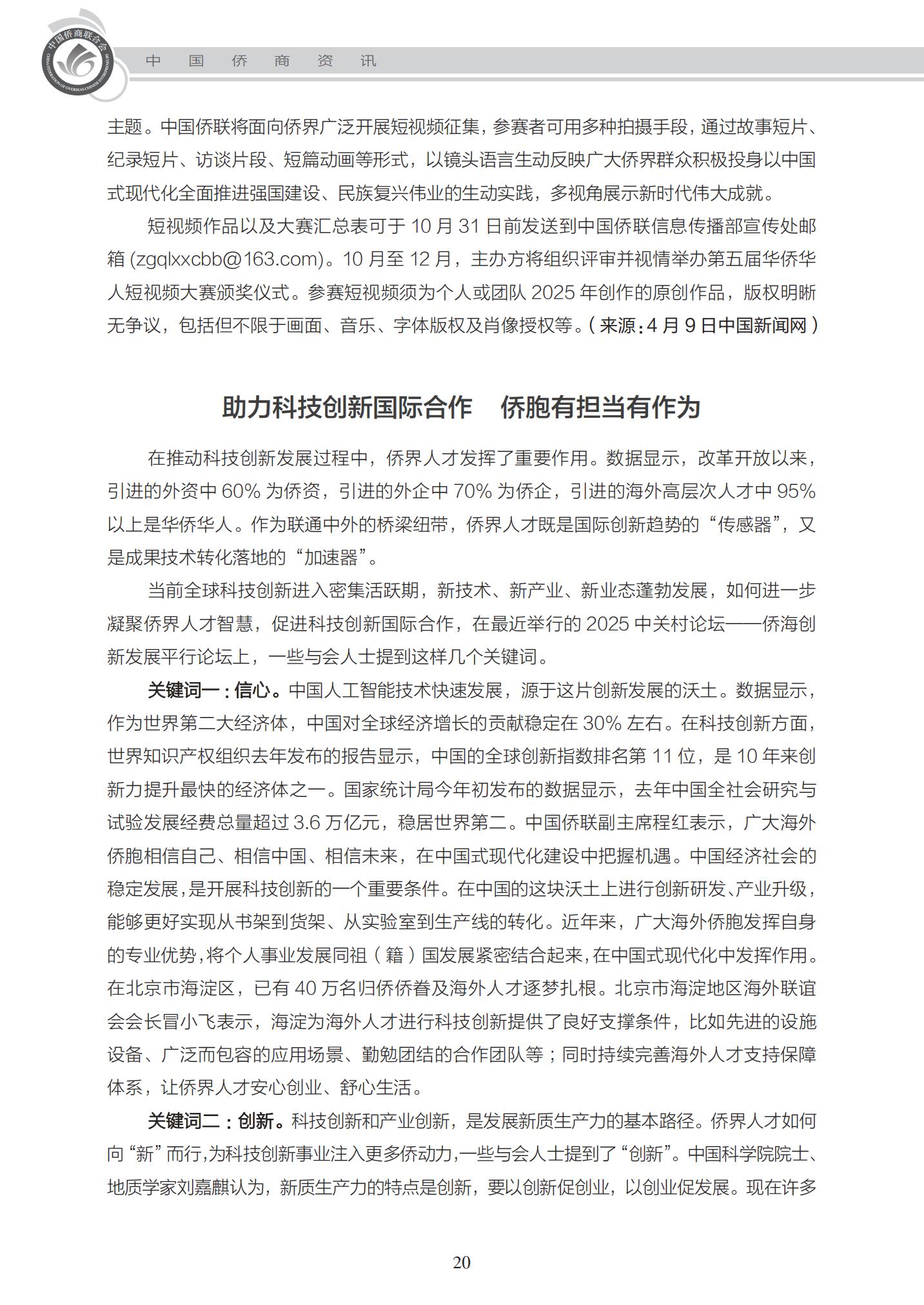 中国侨商联合会
CHINA FEDERATION OF OVERSEAS CHINESE ENTREPRENEURS

中 国 侨 商 资 讯

主题。中国侨联将面向侨界广泛开展短视频征集，参赛者可用多种拍摄手段，通过故事短片、纪录短片、访谈片段、短篇动画等形式，以镜头语言生动反映广大侨界群众积极投身以中国式现代化全面推进强国建设、民族复兴伟业的生动实践，多视角展示新时代伟大成就。

短视频作品以及大赛汇总表可于 10 月 31 日前发送到中国侨联信息传播部宣传处邮箱 (zgqlxxcbb@163.com)。10 月至 12 月，主办方将组织评审并视情举办第五届华侨华人短视频大赛颁奖仪式。参赛短视频须为个人或团队 2025 年创作的原创作品，版权明晰无争议，包括但不限于画面、音乐、字体版权及肖像授权等。（来源：4 月 9 日中国新闻网）

助力科技创新国际合作　侨胞有担当有作为

在推动科技创新发展过程中，侨界人才发挥了重要作用。数据显示，改革开放以来，引进的外资中 60% 为侨资，引进的外企中 70% 为侨企，引进的海外高层次人才中 95% 以上是华侨华人。作为联通中外的桥梁纽带，侨界人才既是国际创新趋势的“传感器”，又是成果技术转化落地的“加速器”。

当前全球科技创新进入密集活跃期，新技术、新产业、新业态蓬勃发展，如何进一步凝聚侨界人才智慧，促进科技创新国际合作，在最近举行的 2025 中关村论坛——侨海创新发展平行论坛上，一些与会人士提到这样几个关键词。

关键词一：信心。中国人工智能技术快速发展，源于这片创新发展的沃土。数据显示，作为世界第二大经济体，中国对全球经济增长的贡献稳定在 30% 左右。在科技创新方面，世界知识产权组织去年发布的报告显示，中国的全球创新指数排名第 11 位，是 10 年来创新力提升最快的经济体之一。国家统计局今年初发布的数据显示，去年中国全社会研究与试验发展经费总量超过 3.6 万亿元，稳居世界第二。中国侨联副主席程红表示，广大海外侨胞相信自己、相信中国、相信未来，在中国式现代化建设中把握机遇。中国经济社会的稳定发展，是开展科技创新的一个重要条件。在中国的这块沃土上进行创新研发、产业升级，能够更好实现从书架到货架、从实验室到生产线的转化。近年来，广大海外侨胞发挥自身的专业优势，将个人事业发展同祖（籍）国发展紧密结合起来，在中国式现代化中发挥作用。在北京市海淀区，已有 40 万名归侨侨眷及海外人才逐梦扎根。北京市海淀地区海外联谊会会长冒小飞表示，海淀为海外人才进行科技创新提供了良好支撑条件，比如先进的设施设备、广泛而包容的应用场景、勤勉团结的合作团队等；同时持续完善海外人才支持保障体系，让侨界人才安心创业、舒心生活。

关键词二：创新。科技创新和产业创新，是发展新质生产力的基本路径。侨界人才如何向“新”而行，为科技创新事业注入更多侨动力，一些与会人士提到了“创新”。中国科学院院士、地质学家刘嘉麒认为，新质生产力的特点是创新，要以创新促创业，以创业促发展。现在许多

20